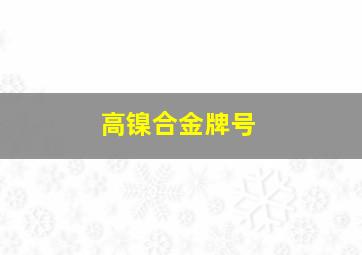 高镍合金牌号